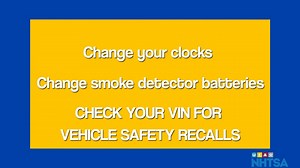 Change your clocks

Change smoke detector batteries

CHECK YOUR VIN FOR
VEHICLE SAFETY RECALLS

NHTSA